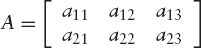 $A = \begin{bmatrix} a_{11} & a_{12} & a_{13} \\ a_{21} & a_{22} & a_{23} \end{bmatrix}$